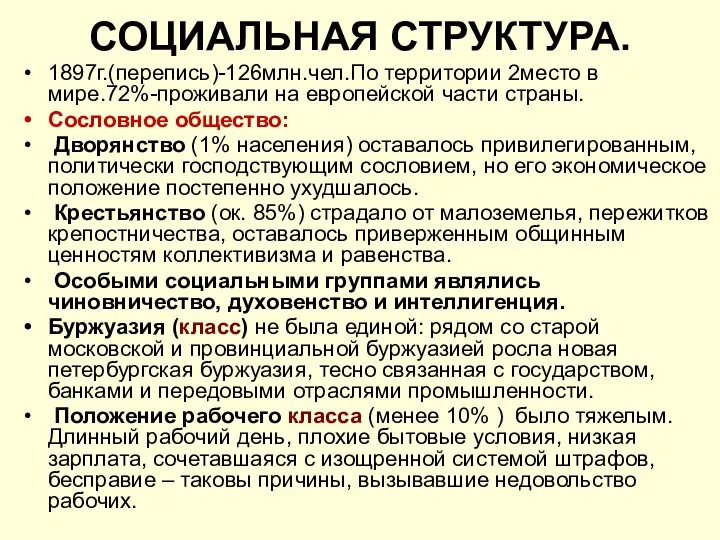 СОЦИАЛЬНАЯ СТРУКТУРА.

• 1897г.(перепись)-126млн.чел.По территории 2место в мире.72%-проживали на европейской части страны.
• Сословное общество:
• Дворянство (1% населения) оставалось привилегированным, политически господствующим сословием, но его экономическое положение постепенно ухудшалось.
• Крестьянство (ок. 85%) страдало от малоземелья, пережитков крепостничества, оставалось приверженным общинным ценностям коллективизма и равенства.
• Особыми социальными группами являлись чиновничество, духовенство и интеллигенция.
• Буржуазия (класс) не была единой: рядом со старой московской и провинциальной буржуазией росла новая петербургская буржуазия, тесно связанная с государством, банками и передовыми отраслями промышленности.
• Положение рабочего класса (менее 10% ) было тяжелым. Длинный рабочий день, плохие бытовые условия, низкая зарплата, сочетавшаяся с изощренной системой штрафов, бесправие – таковы причины, вызывавшие недовольство рабочих.